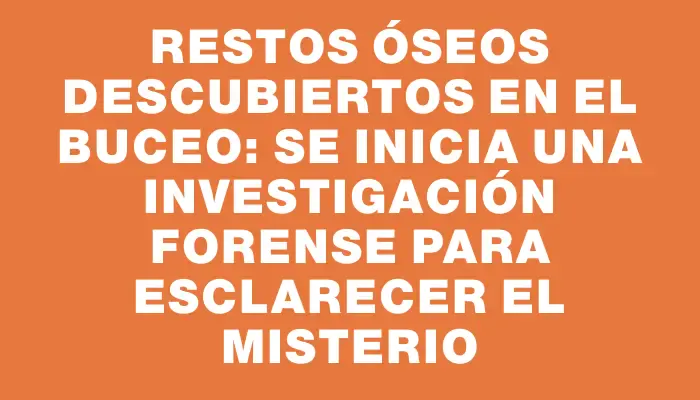 RESTOS ÓSEOS DESCUBIERTOS EN EL BUCEO: SE INICIA UNA INVESTIGACIÓN FORENSE PARA ESCLARECER EL MISTERIO